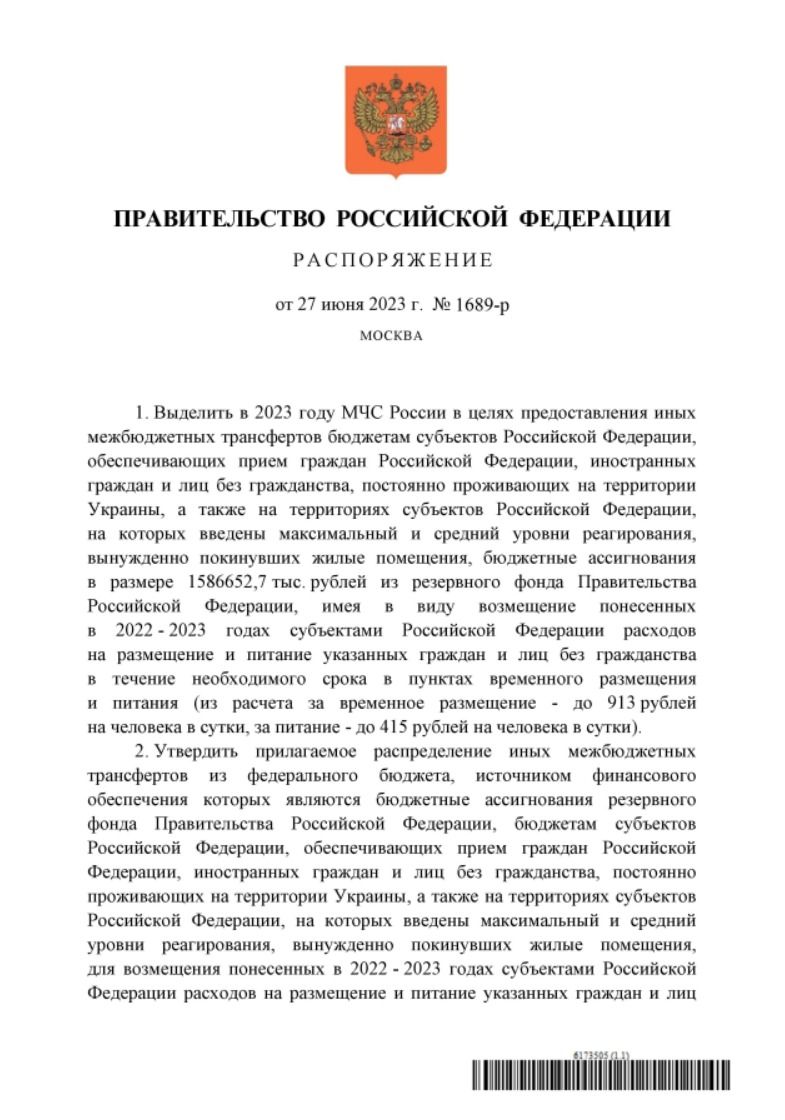 ПРАВИТЕЛЬСТВО РОССИЙСКОЙ ФЕДЕРАЦИИ

РАСПОРЯЖЕНИЕ

от 27 июня 2023 г. № 1689-р

МОСКВА

1. Выделить в 2023 году МЧС России в целях предоставления иных межбюджетных трансфертов бюджетам субъектов Российской Федерации, обеспечивающих прием граждан Российской Федерации, иностранных граждан и лиц без гражданства, постоянно проживающих на территории Украины, а также на территориях субъектов Российской Федерации, на которых введены максимальный и средний уровни реагирования, вынужденно покинувших жилые помещения, бюджетные ассигнования в размере 1586652,7 тыс. рублей из резервного фонда Правительства Российской Федерации, имея в виду возмещение понесенных в 2022 - 2023 годах субъектами Российской Федерации расходов на размещение и питание указанных граждан и лиц без гражданства в течение необходимого срока в пунктах временного размещения и питания (из расчета за временное размещение - до 913 рублей на человека в сутки, за питание - до 415 рублей на человека в сутки).

2. Утвердить прилагаемое распределение иных межбюджетных трансфертов из федерального бюджета, источником финансового обеспечения которых являются бюджетные ассигнования резервного фонда Правительства Российской Федерации, бюджетам субъектов Российской Федерации, обеспечивающих прием граждан Российской Федерации, иностранных граждан и лиц без гражданства, постоянно проживающих на территории Украины, а также на территориях субъектов Российской Федерации, на которых введены максимальный и средний уровни реагирования, вынужденно покинувших жилые помещения, для возмещения понесенных в 2022 - 2023 годах субъектами Российской Федерации расходов на размещение и питание указанных граждан и лиц

6173505 (1.1)